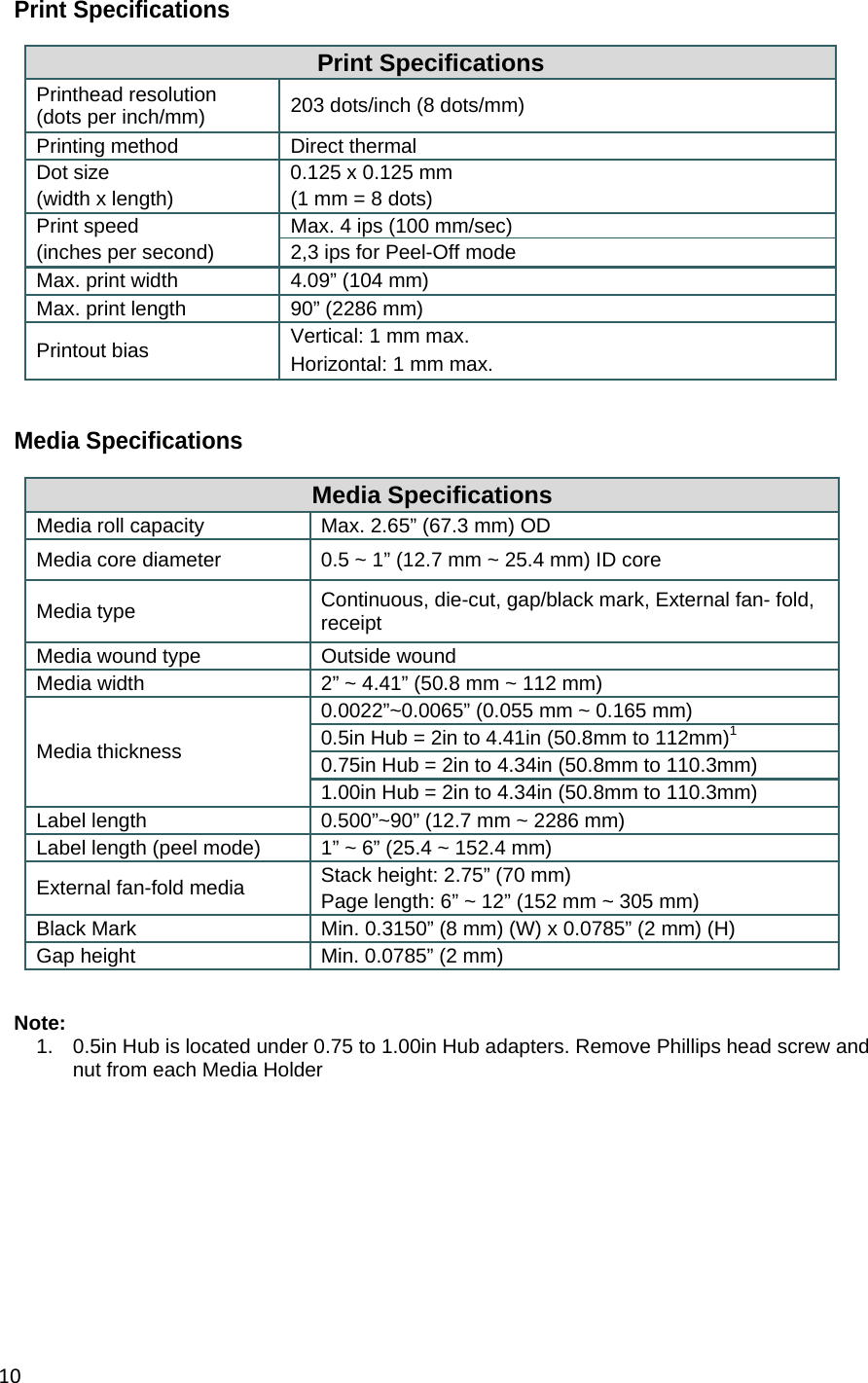 Print Specifications

| Print Specifications | |
|---|---|
| Printhead resolution (dots per inch/mm) | 203 dots/inch (8 dots/mm) |
| Printing method | Direct thermal |
| Dot size (width x length) | 0.125 x 0.125 mm (1 mm = 8 dots) |
| Print speed (inches per second) | Max. 4 ips (100 mm/sec) |
| | 2,3 ips for Peel-Off mode |
| Max. print width | 4.09” (104 mm) |
| Max. print length | 90” (2286 mm) |
| Printout bias | Vertical: 1 mm max. Horizontal: 1 mm max. |

Media Specifications

| Media Specifications | |
|---|---|
| Media roll capacity | Max. 2.65” (67.3 mm) OD |
| Media core diameter | 0.5 ~ 1” (12.7 mm ~ 25.4 mm) ID core |
| Media type | Continuous, die-cut, gap/black mark, External fan- fold, receipt |
| Media wound type | Outside wound |
| Media width | 2” ~ 4.41” (50.8 mm ~ 112 mm) |
| Media thickness | 0.0022”~0.0065” (0.055 mm ~ 0.165 mm) |
| | 0.5in Hub = 2in to 4.41in (50.8mm to 112mm)$^1$ |
| | 0.75in Hub = 2in to 4.34in (50.8mm to 110.3mm) |
| | 1.00in Hub = 2in to 4.34in (50.8mm to 110.3mm) |
| Label length | 0.500”~90” (12.7 mm ~ 2286 mm) |
| Label length (peel mode) | 1” ~ 6” (25.4 ~ 152.4 mm) |
| External fan-fold media | Stack height: 2.75” (70 mm) Page length: 6” ~ 12” (152 mm ~ 305 mm) |
| Black Mark | Min. 0.3150” (8 mm) (W) x 0.0785” (2 mm) (H) |
| Gap height | Min. 0.0785” (2 mm) |

Note:
1. 0.5in Hub is located under 0.75 to 1.00in Hub adapters. Remove Phillips head screw and nut from each Media Holder

10